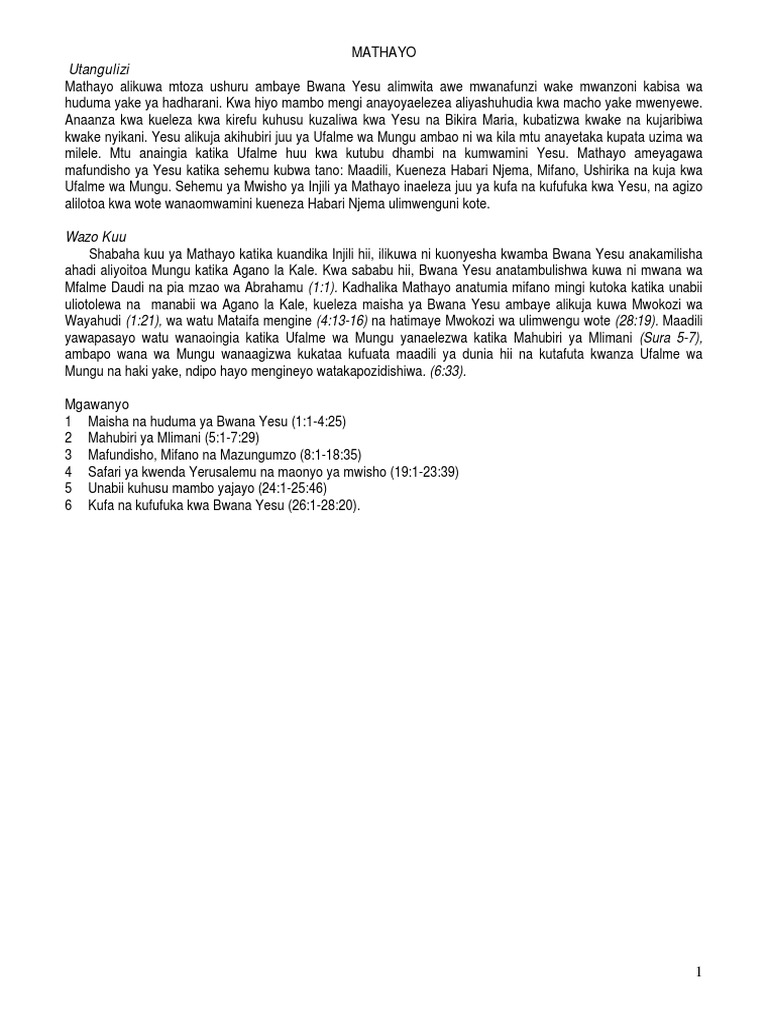 MATHAYO

Utangulizi

Mathayo alikuwa mtoza ushuru ambaye Bwana Yesu alimwita awe mwanafunzi wake mwanzoni kabisa wa huduma yake ya hadharani. Kwa hiyo mambo mengi anayoyaelezea aliyashuhudia kwa macho yake mwenyewe. Anaanza kwa kueleza kwa kirefu kuhusu kuzaliwa kwa Yesu na Bikira Maria, kubatizwa kwake na kujaribiwa kwake nyikani. Yesu alikuja akihubiri juu ya Ufalme wa Mungu ambao ni wa kila mtu anayetaka kupata uzima wa milele. Mtu anaingia katika Ufalme huu kwa kutubu dhambi na kumwamini Yesu. Mathayo ameyagawa mafundisho ya Yesu katika sehemu kubwa tano: Maadili, Kueneza Habari Njema, Mifano, Ushirika na kuja kwa Ufalme wa Mungu. Sehemu ya Mwisho ya Injili ya Mathayo inaeleza juu ya kufa na kufufuka kwa Yesu, na agizo alilotoa kwa wote wanaomwamini kueneza Habari Njema ulimwenguni kote.

Wazo Kuu

Shabaha kuu ya Mathayo katika kuandika Injili hii, ilikuwa ni kuonyesha kwamba Bwana Yesu anakamilisha ahadi aliyoitoa Mungu katika Agano la Kale. Kwa sababu hii, Bwana Yesu anatambulishwa kuwa ni mwana wa Mfalme Daudi na pia mzao wa Abrahamu (1:1). Kadhalika Mathayo anatumia mifano mingi kutoka katika unabii uliotolewa na manabii wa Agano la Kale, kueleza maisha ya Bwana Yesu ambaye alikuja kuwa Mwokozi wa Wayahudi (1:21), wa watu Mataifa mengine (4:13-16) na hatimaye Mwokozi wa ulimwengu wote (28:19). Maadili yawapasayo watu wanaoingia katika Ufalme wa Mungu yanaelezwa katika Mahubiri ya Mlimani (Sura 5-7), ambapo wana wa Mungu wanaagizwa kukataa kufuata maadili ya dunia hii na kutafuta kwanza Ufalme wa Mungu na haki yake, ndipo hayo mengineyo watakapozidishiwa. (6:33).

Mgawanyo
1 Maisha na huduma ya Bwana Yesu (1:1-4:25)
2 Mahubiri ya Mlimani (5:1-7:29)
3 Mafundisho, Mifano na Mazungumzo (8:1-18:35)
4 Safari ya kwenda Yerusalemu na maonyo ya mwisho (19:1-23:39)
5 Unabii kuhusu mambo yajayo (24:1-25:46)
6 Kufa na kufufuka kwa Bwana Yesu (26:1-28:20).

1